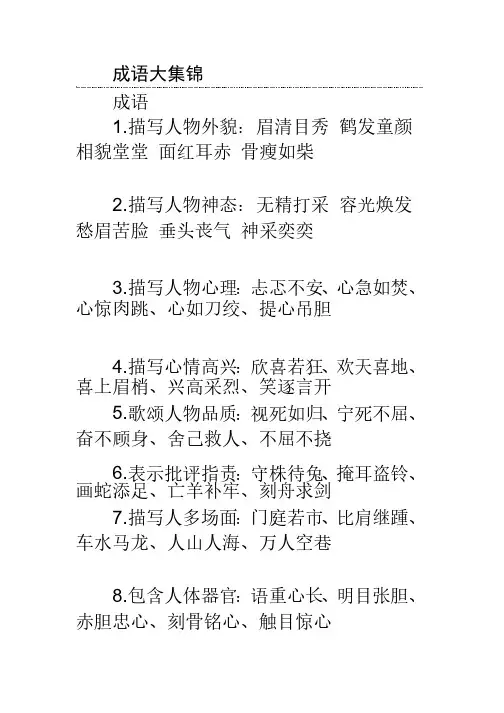 成语大集锦

成语

1.描写人物外貌：眉清目秀 鹤发童颜 相貌堂堂 面红耳赤 骨瘦如柴

2.描写人物神态：无精打采 容光焕发 愁眉苦脸 垂头丧气 神采奕奕

3.描写人物心理：忐忑不安、心急如焚、心惊肉跳、心如刀绞、提心吊胆

4.描写心情高兴：欣喜若狂、欢天喜地、喜上眉梢、兴高采烈、笑逐言开

5.歌颂人物品质：视死如归、宁死不屈、奋不顾身、舍己救人、不屈不挠

6.表示批评指责：守株待兔、掩耳盗铃、画蛇添足、亡羊补牢、刻舟求剑

7.描写人多场面：门庭若市、比肩继踵、车水马龙、人山人海、万人空巷

8.包含人体器官：语重心长、明目张胆、赤胆忠心、刻骨铭心、触目惊心